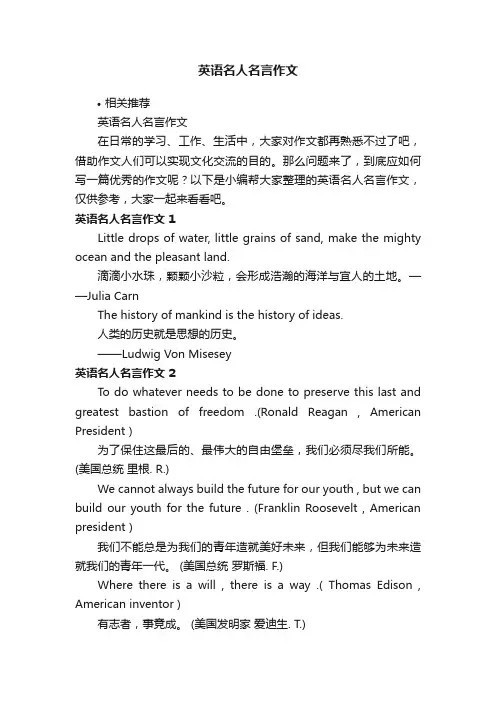 英语名人名言作文

• 相关推荐

英语名人名言作文

在日常的学习、工作、生活中，大家对作文都再熟悉不过了吧，借助作文人们可以实现文化交流的目的。那么问题来了，到底应如何写一篇优秀的作文呢？以下是小编帮大家整理的英语名人名言作文，仅供参考，大家一起来看看吧。

英语名人名言作文 1

Little drops of water, little grains of sand, make the mighty ocean and the pleasant land.

滴滴小水珠，颗颗小沙粒，会形成浩瀚的海洋与宜人的土地。——Julia Carn

The history of mankind is the history of ideas.

人类的历史就是思想的历史。

——Ludwig Von Misesey

英语名人名言作文 2

To do whatever needs to be done to preserve this last and greatest bastion of freedom .(Ronald Reagan , American President )

为了保住这最后的、最伟大的自由堡垒，我们必须尽我们所能。(美国总统 里根. R.)

We cannot always build the future for our youth , but we can build our youth for the future . (Franklin Roosevelt , American president )

我们不能总是为我们的青年造就美好未来，但我们能够为未来造就我们的青年一代。 (美国总统 罗斯福. F.)

Where there is a will , there is a way .( Thomas Edison , American inventor )

有志者，事竟成。 (美国发明家 爱迪生. T.)